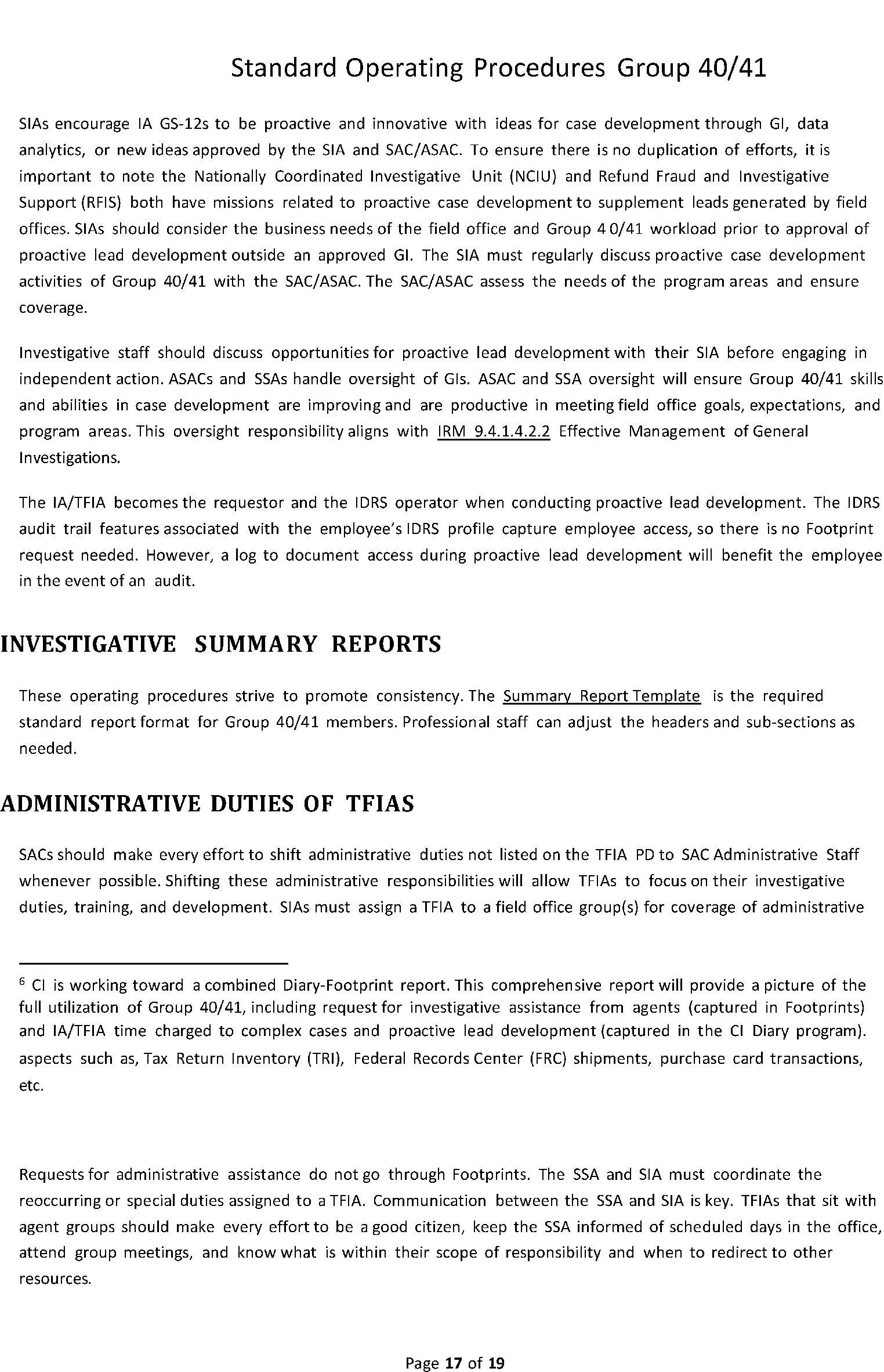 Standard Operating Procedures Group 40/41

SIAs encourage IA GS-12s to be proactive and innovative with ideas for case development through GI, data analytics, or new ideas approved by the SIA and SAC/ASAC. To ensure there is no duplication of efforts, it is important to note the Nationally Coordinated Investigative Unit (NCIU) and Refund Fraud and Investigative Support (RFIS) both have missions related to proactive case development to supplement leads generated by field offices. SIAs should consider the business needs of the field office and Group 4 0/41 workload prior to approval of proactive lead development outside an approved GI. The SIA must regularly discuss proactive case development activities of Group 40/41 with the SAC/ASAC. The SAC/ASAC assess the needs of the program areas and ensure coverage.

Investigative staff should discuss opportunities for proactive lead development with their SIA before engaging in independent action. ASACs and SSAs handle oversight of GIs. ASAC and SSA oversight will ensure Group 40/41 skills and abilities in case development are improving and are productive in meeting field office goals, expectations, and program areas. This oversight responsibility aligns with IRM 9.4.1.4.2.2 Effective Management of General Investigations.

The IA/TFIA becomes the requestor and the IDRS operator when conducting proactive lead development. The IDRS audit trail features associated with the employee's IDRS profile capture employee access, so there is no Footprint request needed. However, a log to document access during proactive lead development will benefit the employee in the event of an audit.

INVESTIGATIVE SUMMARY REPORTS

These operating procedures strive to promote consistency. The Summary Report Template is the required standard report format for Group 40/41 members. Professional staff can adjust the headers and sub-sections as needed.

ADMINISTRATIVE DUTIES OF TFIAS

SACs should make every effort to shift administrative duties not listed on the TFIA PD to SAC Administrative Staff whenever possible. Shifting these administrative responsibilities will allow TFIAs to focus on their investigative duties, training, and development. SIAs must assign a TFIA to a field office group(s) for coverage of administrative

$^6$ CI is working toward a combined Diary-Footprint report. This comprehensive report will provide a picture of the full utilization of Group 40/41, including request for investigative assistance from agents (captured in Footprints) and IA/TFIA time charged to complex cases and proactive lead development (captured in the CI Diary program).
aspects such as, Tax Return Inventory (TRI), Federal Records Center (FRC) shipments, purchase card transactions, etc.

Requests for administrative assistance do not go through Footprints. The SSA and SIA must coordinate the reoccurring or special duties assigned to a TFIA. Communication between the SSA and SIA is key. TFIAs that sit with agent groups should make every effort to be a good citizen, keep the SSA informed of scheduled days in the office, attend group meetings, and know what is within their scope of responsibility and when to redirect to other resources.

Page 17 of 19